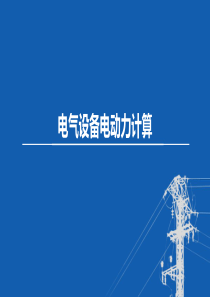 电气设备电动力计算